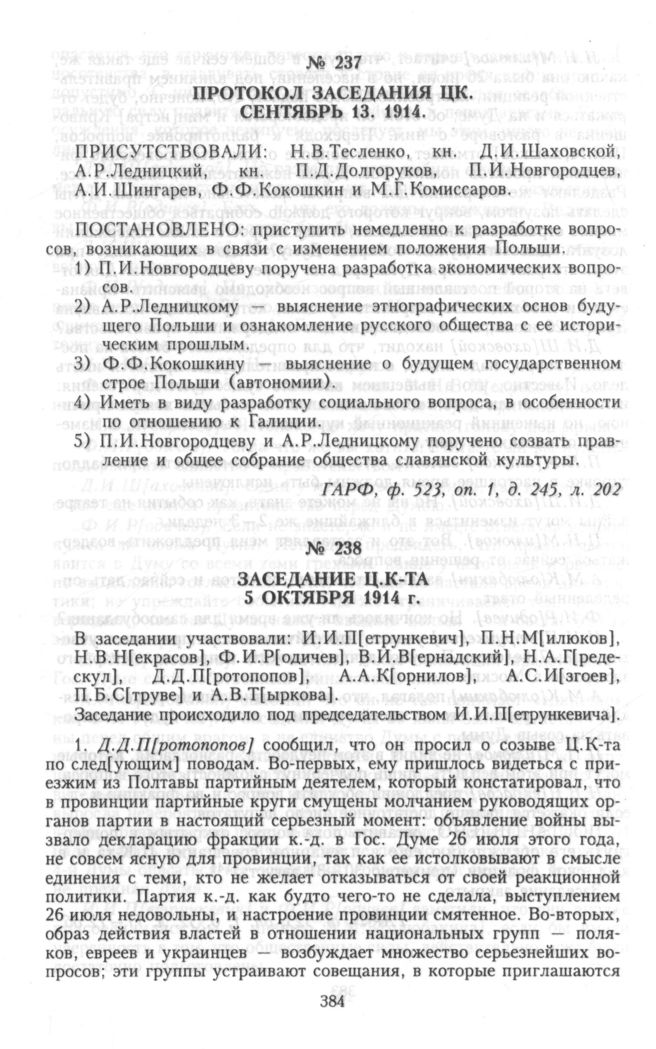 № 237
ПРОТОКОЛ ЗАСЕДАНИЯ ЦК.
СЕНТЯБРЬ 13. 1914.

ПРИСУТСТВОВАЛИ: Н.В.Тесленко, кн. Д.И.Шаховской, А.Р.Ледницкий, кн. П.Д.Долгоруков, П.И.Новгородцев, А.И.Шингарев, Ф.Ф.Кокошкин и М.Г.Комиссаров.

ПОСТАНОВЛЕНО: приступить немедленно к разработке вопросов, возникающих в связи с изменением положения Польши.

1) П.И.Новгородцеву поручена разработка экономических вопросов.

2) А.Р.Ледницкому — выяснение этнографических основ будущего Польши и ознакомление русского общества с ее историческим прошлым.

3) Ф.Ф.Кокошкину — выяснение о будущем государственном строе Польши (автономии).

4) Иметь в виду разработку социального вопроса, в особенности по отношению к Галиции.

5) П.И.Новгородцеву и А.Р.Ледницкому поручено созвать правление и общее собрание общества славянской культуры.

ГАРФ, ф. 523, оп. 1, д. 245, л. 202

№ 238
ЗАСЕДАНИЕ Ц.К-ТА
5 ОКТЯБРЯ 1914 г.

В заседании участвовали: И.И.П[етрункевич], П.Н.М[илюков], Н.В.Н[екрасов], Ф.И.Р[одичев], В.И.В[ернадский], Н.А.Г[редескул], Д.Д.П[ротопопов], А.А.К[орнилов], А.С.И[згоев], П.Б.С[труве] и А.В.Т[ыркова].
Заседание происходило под председательством И.И.П[етрункевича].

1. Д.Д.П[ротопопов] сообщил, что он просил о созыве Ц.К-та по след[ующим] поводам. Во-первых, ему пришлось видеться с приезжим из Полтавы партийным деятелем, который констатировал, что в провинции партийные круги смущены молчанием руководящих органов партии в настоящий серьезный момент: объявление войны вызвало декларацию фракции к.-д. в Гос. Думе 26 июля этого года, не совсем ясную для провинции, так как ее истолковывают в смысле единения с теми, кто не желает отказываться от своей реакционной политики. Партия к.-д. как будто чего-то не сделала, выступлением 26 июля недовольны, и настроение провинции смятенное. Во-вторых, образ действия властей в отношении национальных групп — поляков, евреев и украинцев — возбуждает множество серьезнейших вопросов; эти группы устраивают совещания, в которые приглашаются

384